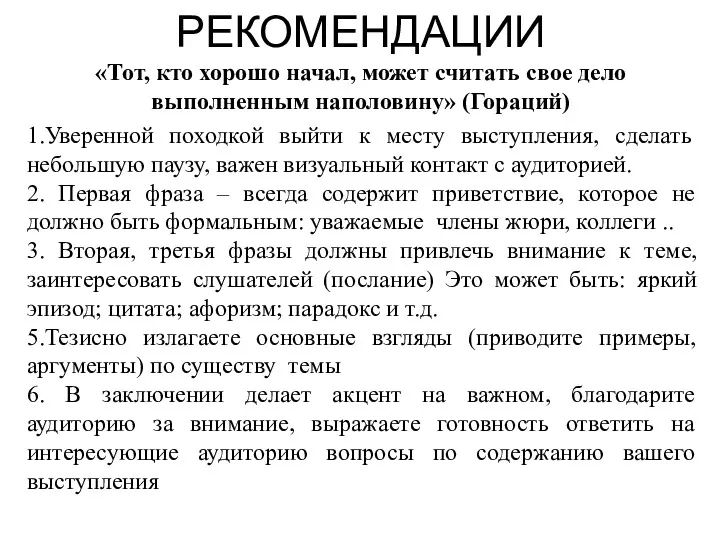 РЕКОМЕНДАЦИИ

«Тот, кто хорошо начал, может считать свое дело выполненным наполовину» (Гораций)

1.Уверенной походкой выйти к месту выступления, сделать небольшую паузу, важен визуальный контакт с аудиторией.

2. Первая фраза – всегда содержит приветствие, которое не должно быть формальным: уважаемые члены жюри, коллеги ..

3. Вторая, третья фразы должны привлечь внимание к теме, заинтересовать слушателей (послание) Это может быть: яркий эпизод; цитата; афоризм; парадокс и т.д.

5.Тезисно излагаете основные взгляды (приводите примеры, аргументы) по существу темы

6. В заключении делает акцент на важном, благодарите аудиторию за внимание, выражаете готовность ответить на интересующие аудиторию вопросы по содержанию вашего выступления